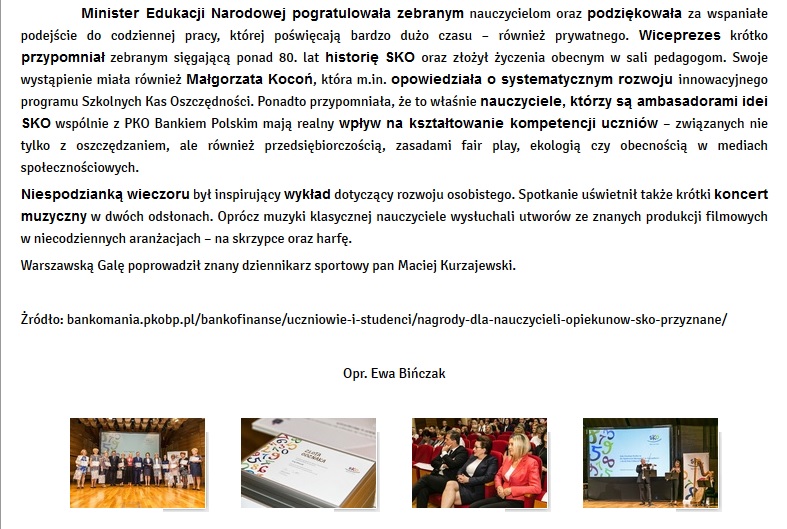 Minister Edukacji Narodowej pogratulowała zebranym nauczycielom oraz podziękowała za wspaniałe podejście do codziennej pracy, której poświęcają bardzo dużo czasu – również prywatnego. Wiceprezes krótko przypomniał zebranym sięgającą ponad 80. lat historię SKO oraz złożył życzenia obecnym w sali pedagogom. Swoje wystąpienie miała również Małgorzata Kocoń, która m.in. opowiedziała o systematycznym rozwoju innowacyjnego programu Szkolnych Kas Oszczędności. Ponadto przypomniała, że to właśnie nauczyciele, którzy są ambasadorami idei SKO wspólnie z PKO Bankiem Polskim mają realny wpływ na kształtowanie kompetencji uczniów – związanych nie tylko z oszczędzaniem, ale również przedsiębiorczością, zasadami fair play, ekologią czy obecnością w mediach społecznościowych.

Niespodzianką wieczoru był inspirujący wykład dotyczący rozwoju osobistego. Spotkanie uświetnił także krótki koncert muzyczny w dwóch odsłonach. Oprócz muzyki klasycznej nauczyciele wysłuchali utworów ze znanych produkcji filmowych w niecodziennych aranżacjach – na skrzypce oraz harfę.

Warszawską Galę poprowadził znany dziennikarz sportowy pan Maciej Kurzajewski.

Źródło: bankomania.pkobp.pl/bankofinanse/uczniowie-i-studenci/nagrody-dla-nauczycieli-opiekunow-sko-przyznane/

Opr. Ewa Bińczak

ZŁOTA ODZNAKA